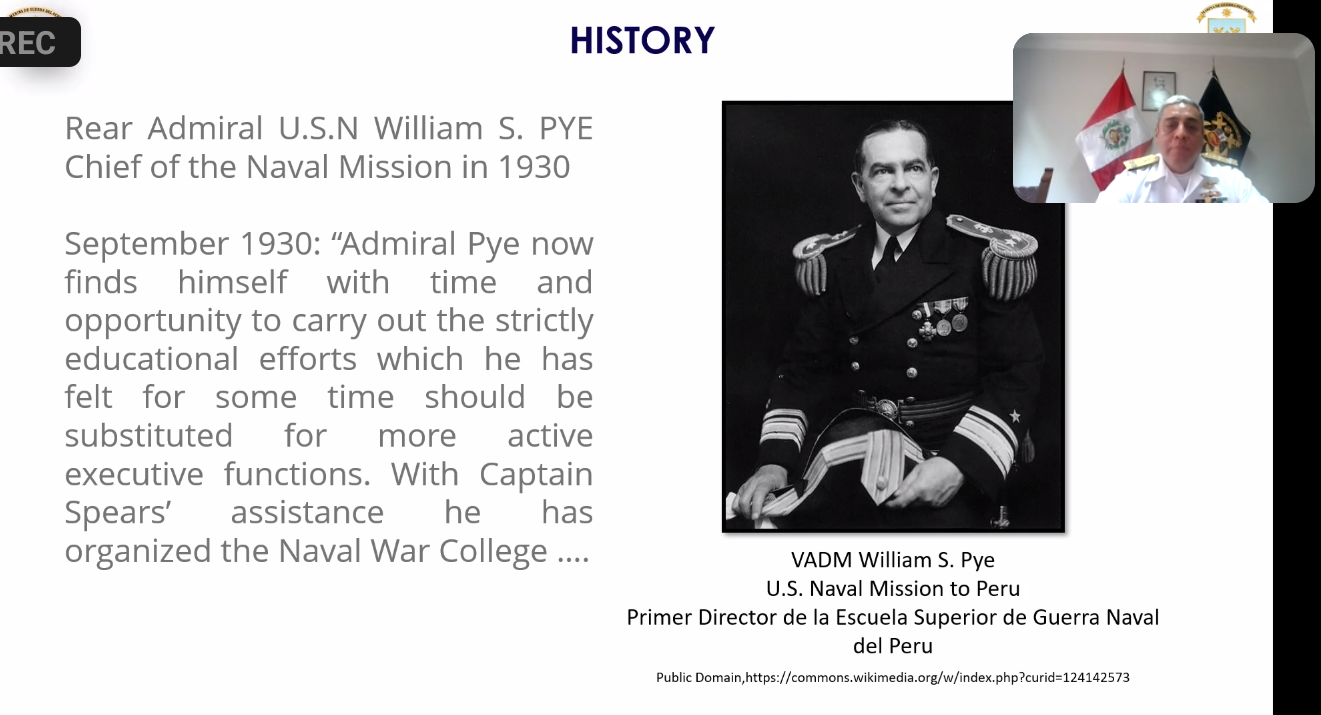 REC

HISTORY

Rear Admiral U.S.N William S. PYE Chief of the Naval Mission in 1930

September 1930: “Admiral Pye now finds himself with time and opportunity to carry out the strictly educational efforts which he has felt for some time should be substituted for more active executive functions. With Captain Spears’ assistance he has organized the Naval War College ….

VADM William S. Pye
U.S. Naval Mission to Peru
Primer Director de la Escuela Superior de Guerra Naval del Peru

Public Domain,https://commons.wikimedia.org/w/index.php?curid=124142573